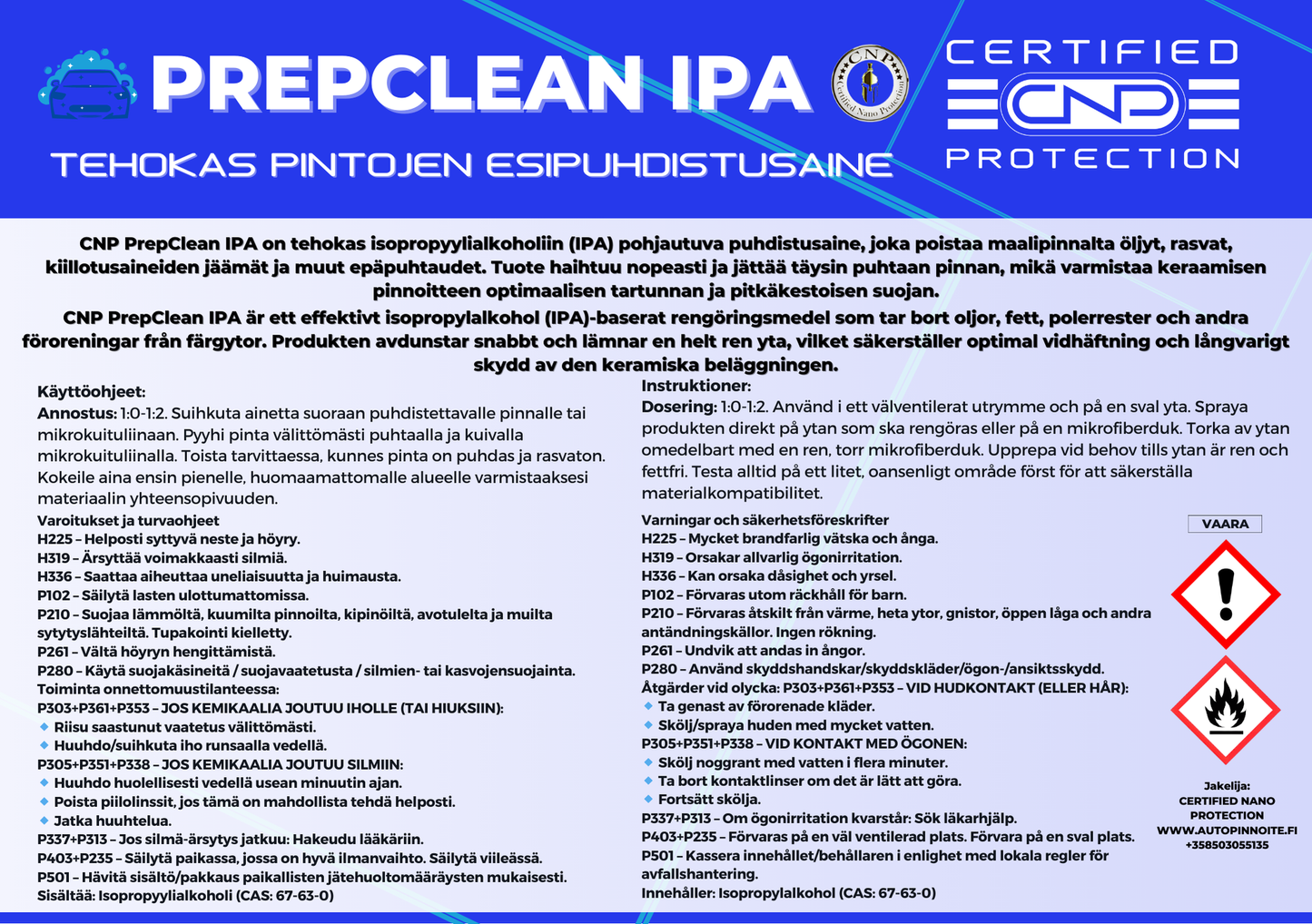 PREPCLEAN IPA

CNP Certified Nano Protection

CERTIFIED CNP PROTECTION

TEHOKAS PINTOJEN ESIPUHDISTUSAINE

CNP PrepClean IPA on tehokas isopropyylialkoholiin (IPA) pohjautuva puhdistusaine, joka poistaa maalipinnalta öljyt, rasvat, kiillotusaineiden jäämät ja muut epäpuhtaudet. Tuote haihtuu nopeasti ja jättää täysin puhtaan pinnan, mikä varmistaa keraamisen pinnoitteen optimaalisen tartunnan ja pitkäkestoisen suojan.

CNP PrepClean IPA är ett effektivt isopropylalkohol (IPA)-baserat rengöringsmedel som tar bort oljor, fett, polerrester och andra föroreningar från färgytor. Produkten avdunstar snabbt och lämnar en helt ren yta, vilket säkerställer optimal vidhäftning och långvarigt skydd av den keramiska beläggningen.

Käyttöohjeet:
Annostus: 1:0-1:2. Suihkuta ainetta suoraan puhdistettavalle pinnalle tai mikrokuituliinaan. Pyyhi pinta välittömästi puhtaalla ja kuivalla mikrokuituliinalla. Toista tarvittaessa, kunnes pinta on puhdas ja rasvaton. Kokeile aina ensin pienelle, huomaamattomalle alueelle varmistaaksesi materiaalin yhteensopivuuden.

Varoitukset ja turvaohjeet
H225 – Helposti syttyvä neste ja höyry.
H319 – Ärsyttää voimakkaasti silmiä.
H336 – Saattaa aiheuttaa uneliaisuutta ja huimausta.
P102 – Säilytä lasten ulottumattomissa.
P210 – Suojaa lämmöltä, kuumilta pinnoilta, kipinöiltä, avotulelta ja muilta sytytyslähteiltä. Tupakointi kielletty.
P261 – Vältä höyryn hengittämistä.
P280 – Käytä suojakäsineitä / suojavaatetusta / silmien- tai kasvojensuojainta.
Toiminta onnettomuustilanteessa:
P303+P361+P353 – JOS KEMIKAALIA JOUTUU IHOLLE (TAI HIUKSIIN):
Riisu saastunut vaatetus välittömästi.
Huuhdo/suihkuta iho runsaalla vedellä.
P305+P351+P338 – JOS KEMIKAALIA JOUTUU SILMIIN:
Huuhdo huolellisesti vedellä usean minuutin ajan.
Poista piilolinssit, jos tämä on mahdollista tehdä helposti.
Jatka huuhtelua.
P337+P313 – Jos silmä-ärsytys jatkuu: Hakeudu lääkäriin.
P403+P235 – Säilytä paikassa, jossa on hyvä ilmanvaihto. Säilytä viileässä.
P501 – Hävitä sisältö/pakkaus paikallisten jätehuoltomääräysten mukaisesti.
Sisältää: Isopropyylialkoholi (CAS: 67-63-0)

Instruktioner:
Dosering: 1:0-1:2. Använd i ett välventilerat utrymme och på en sval yta. Spraya produkten direkt på ytan som ska rengöras eller på en mikrofiberduk. Torka av ytan omedelbart med en ren, torr mikrofiberduk. Upprepa vid behov tills ytan är ren och fettfri. Testa alltid på ett litet, oansenligt område först för att säkerställa materialkompatibilitet.

Varningar och säkerhetsföreskrifter
H225 – Mycket brandfarlig vätska och ånga.
H319 – Orsakar allvarlig ögonirritation.
H336 – Kan orsaka dåsighet och yrsel.
P102 – Förvaras utom räckhåll för barn.
P210 – Förvaras åtskilt från värme, heta ytor, gnistor, öppen låga och andra antändningskällor. Ingen rökning.
P261 – Undvik att andas in ångor.
P280 – Använd skyddshandskar/skyddskläder/ögon-/ansiktsskydd.
Åtgärder vid olycka: P303+P361+P353 – VID HUDKONTAKT (ELLER HÅR):
Ta genast av förorenade kläder.
Skölj/spraya huden med mycket vatten.
P305+P351+P338 – VID KONTAKT MED ÖGONEN:
Skölj noggrant med vatten i flera minuter.
Ta bort kontaktlinser om det är lätt att göra.
Fortsätt skölja.
P337+P313 – Om ögonirritation kvarstår: Sök läkarhjälp.
P403+P235 – Förvaras på en väl ventilerad plats. Förvara på en sval plats.
P501 – Kassera innehållet/behållaren i enlighet med lokala regler för avfallshantering.
Innehåller: Isopropylalkohol (CAS: 67-63-0)

VAARA

Jakelija:
CERTIFIED NANO PROTECTION
WWW.AUTOPINNOITE.FI
+358503055135